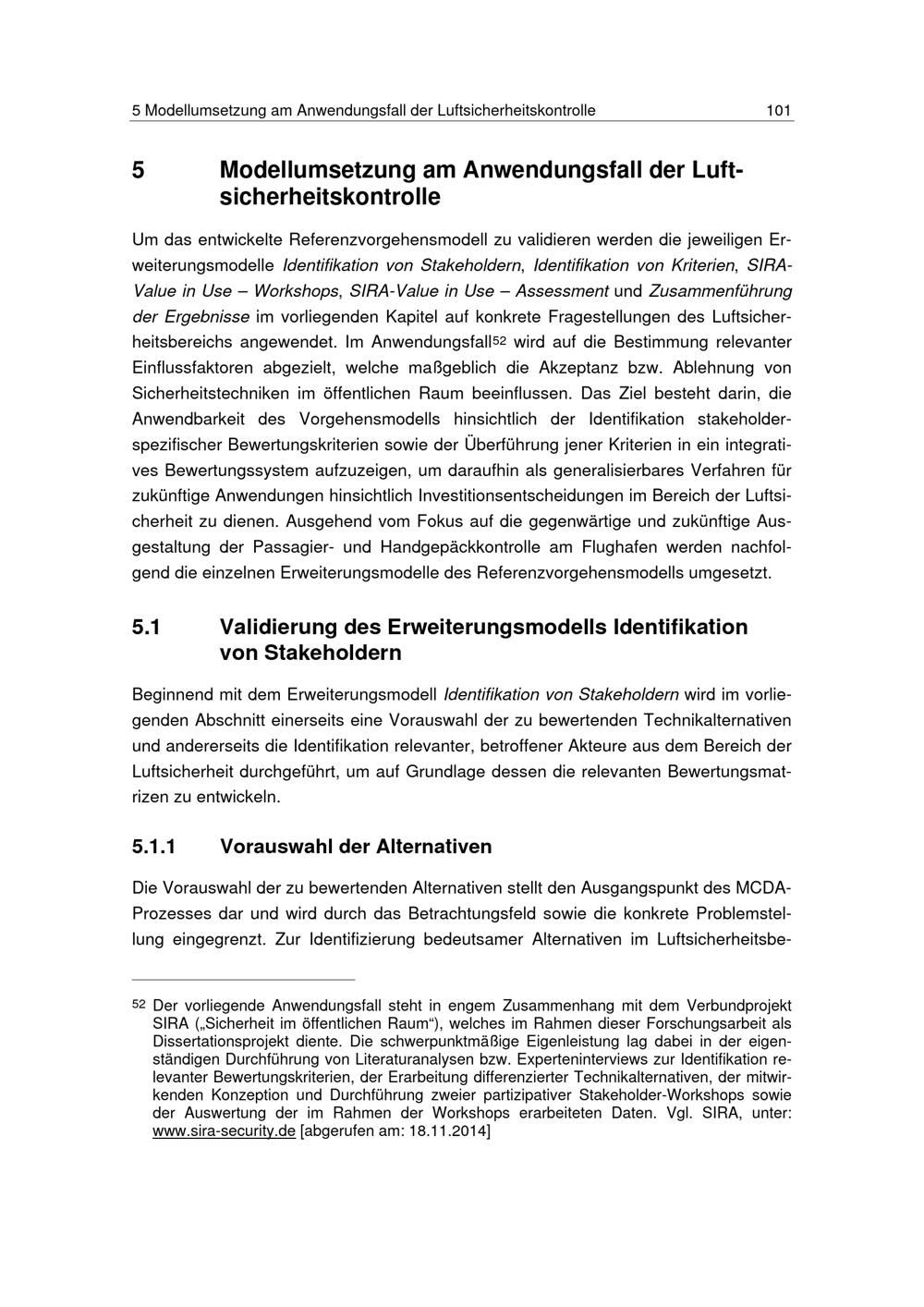 5 Modellumsetzung am Anwendungsfall der Luftsicherheitskontrolle 101

5 Modellumsetzung am Anwendungsfall der Luftsicherheitskontrolle

Um das entwickelte Referenzvorgehensmodell zu validieren werden die jeweiligen Erweiterungsmodelle Identifikation von Stakeholdern, Identifikation von Kriterien, SIRA-Value in Use – Workshops, SIRA-Value in Use – Assessment und Zusammenführung der Ergebnisse im vorliegenden Kapitel auf konkrete Fragestellungen des Luftsicherheitsbereichs angewendet. Im Anwendungsfall$^{52}$ wird auf die Bestimmung relevanter Einflussfaktoren abgezielt, welche maßgeblich die Akzeptanz bzw. Ablehnung von Sicherheitstechniken im öffentlichen Raum beeinflussen. Das Ziel besteht darin, die Anwendbarkeit des Vorgehensmodells hinsichtlich der Identifikation stakeholderspezifischer Bewertungskriterien sowie der Überführung jener Kriterien in ein integratives Bewertungssystem aufzuzeigen, um daraufhin als generalisierbares Verfahren für zukünftige Anwendungen hinsichtlich Investitionsentscheidungen im Bereich der Luftsicherheit zu dienen. Ausgehend vom Fokus auf die gegenwärtige und zukünftige Ausgestaltung der Passagier- und Handgepäckkontrolle am Flughafen werden nachfolgend die einzelnen Erweiterungsmodelle des Referenzvorgehensmodells umgesetzt.

5.1 Validierung des Erweiterungsmodells Identifikation von Stakeholdern

Beginnend mit dem Erweiterungsmodell Identifikation von Stakeholdern wird im vorliegenden Abschnitt einerseits eine Vorauswahl der zu bewertenden Technikalternativen und andererseits die Identifikation relevanter, betroffener Akteure aus dem Bereich der Luftsicherheit durchgeführt, um auf Grundlage dessen die relevanten Bewertungsmatrizen zu entwickeln.

5.1.1 Vorauswahl der Alternativen

Die Vorauswahl der zu bewertenden Alternativen stellt den Ausgangspunkt des MCDA-Prozesses dar und wird durch das Betrachtungsfeld sowie die konkrete Problemstellung eingegrenzt. Zur Identifizierung bedeutsamer Alternativen im Luftsicherheitsbe-

$^{52}$ Der vorliegende Anwendungsfall steht in engem Zusammenhang mit dem Verbundprojekt SIRA („Sicherheit im öffentlichen Raum“), welches im Rahmen dieser Forschungsarbeit als Dissertationsprojekt diente. Die schwerpunktmäßige Eigenleistung lag dabei in der eigenständigen Durchführung von Literaturanalysen bzw. Experteninterviews zur Identifikation relevanter Bewertungskriterien, der Erarbeitung differenzierter Technikalternativen, der mitwirkenden Konzeption und Durchführung zweier partizipativer Stakeholder-Workshops sowie der Auswertung der im Rahmen der Workshops erarbeiteten Daten. Vgl. SIRA, unter: www.sira-security.de [abgerufen am: 18.11.2014]